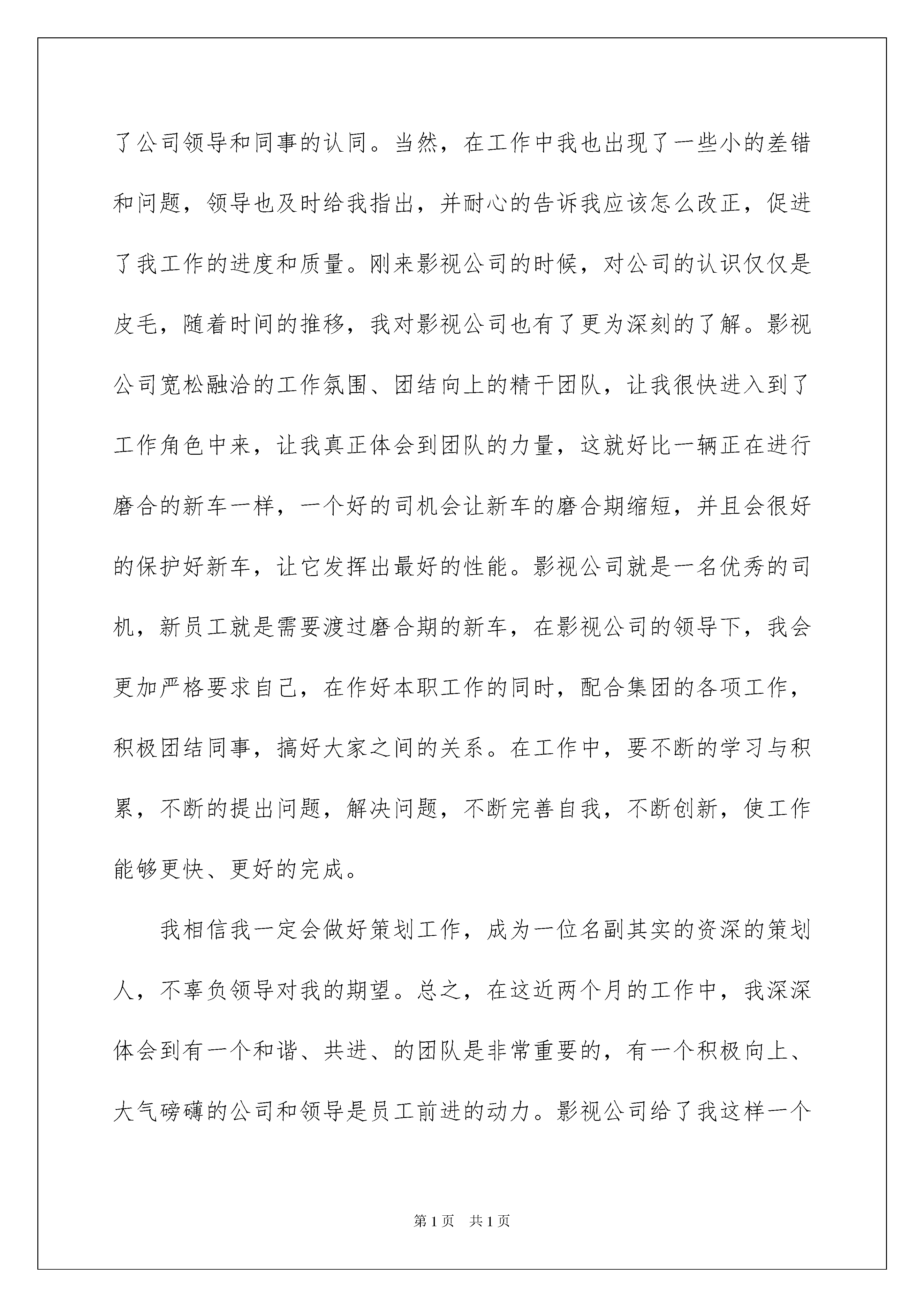 了公司领导和同事的认同。当然，在工作中我也出现了一些小的差错和问题，领导也及时给我指出，并耐心的告诉我应该怎么改正，促进了我工作的进度和质量。刚来影视公司的时候，对公司的认识仅仅是皮毛，随着时间的推移，我对影视公司也有了更为深刻的了解。影视公司宽松融洽的工作氛围、团结向上的精干团队，让我很快进入到了工作角色中来，让我真正体会到团队的力量，这就好比一辆正在进行磨合的新车一样，一个好的司机会让新车的磨合期缩短，并且会很好的保护好新车，让它发挥出最好的性能。影视公司就是一名优秀的司机，新员工就是需要渡过磨合期的新车，在影视公司的领导下，我会更加严格要求自己，在作好本职工作的同时，配合集团的各项工作，积极团结同事，搞好大家之间的关系。在工作中，要不断的学习与积累，不断的提出问题，解决问题，不断完善自我，不断创新，使工作能够更快、更好的完成。

我相信我一定会做好策划工作，成为一位名副其实的资深的策划人，不辜负领导对我的期望。总之，在这近两个月的工作中，我深深体会到有一个和谐、共进、的团队是非常重要的，有一个积极向上、大气磅礴的公司和领导是员工前进的动力。影视公司给了我这样一个

第1页 共1页